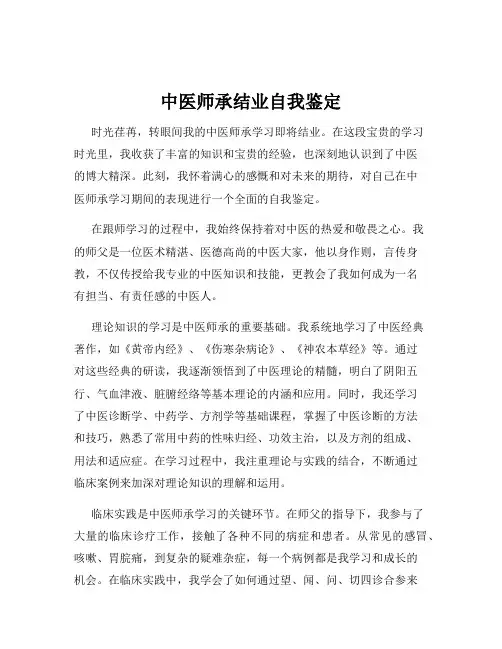 中医师承结业自我鉴定

时光荏苒，转眼间我的中医师承学习即将结业。在这段宝贵的学习时光里，我收获了丰富的知识和宝贵的经验，也深刻地认识到了中医的博大精深。此刻，我怀着满心的感慨和对未来的期待，对自己在中医师承学习期间的表现进行一个全面的自我鉴定。

在跟师学习的过程中，我始终保持着对中医的热爱和敬畏之心。我的师父是一位医术精湛、医德高尚的中医大家，他以身作则，言传身教，不仅传授给我专业的中医知识和技能，更教会了我如何成为一名有担当、有责任感的中医人。

理论知识的学习是中医师承的重要基础。我系统地学习了中医经典著作，如《黄帝内经》、《伤寒杂病论》、《神农本草经》等。通过对这些经典的研读，我逐渐领悟到了中医理论的精髓，明白了阴阳五行、气血津液、脏腑经络等基本理论的内涵和应用。同时，我还学习了中医诊断学、中药学、方剂学等基础课程，掌握了中医诊断的方法和技巧，熟悉了常用中药的性味归经、功效主治，以及方剂的组成、用法和适应症。在学习过程中，我注重理论与实践的结合，不断通过临床案例来加深对理论知识的理解和运用。

临床实践是中医师承学习的关键环节。在师父的指导下，我参与了大量的临床诊疗工作，接触了各种不同的病症和患者。从常见的感冒、咳嗽、胃脘痛，到复杂的疑难杂症，每一个病例都是我学习和成长的机会。在临床实践中，我学会了如何通过望、闻、问、切四诊合参来